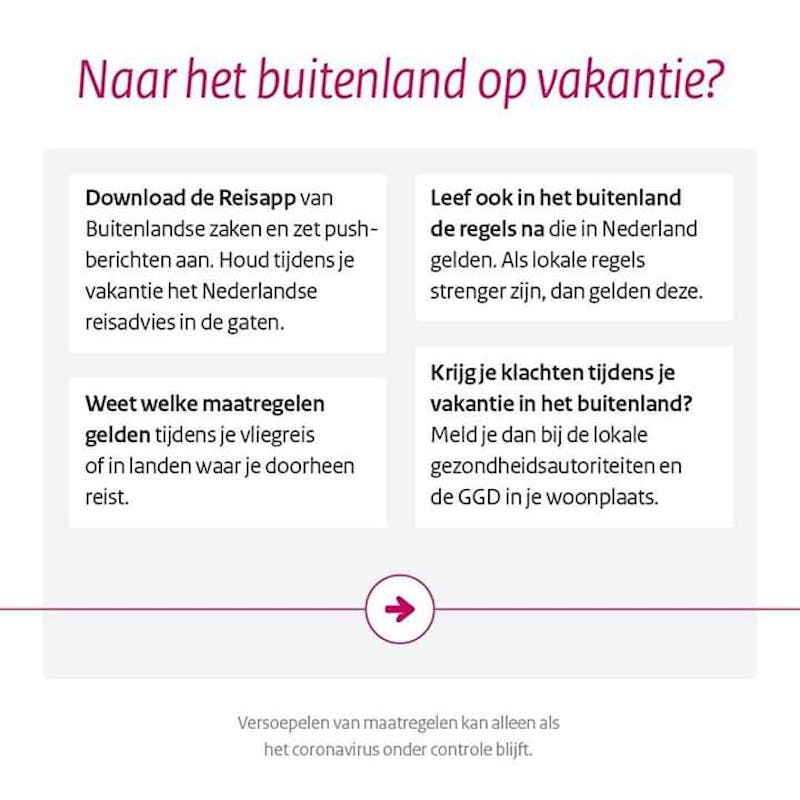 Naar het buitenland op vakantie?

Download de Reisapp van Buitenlandse zaken en zet pushberichten aan. Houd tijdens je vakantie het Nederlandse reisadvies in de gaten.

Weet welke maatregelen gelden tijdens je vliegreis of in landen waar je doorheen reist.

Leef ook in het buitenland de regels na die in Nederland gelden. Als lokale regels strenger zijn, dan gelden deze.

Krijg je klachten tijdens je vakantie in het buitenland? Meld je dan bij de lokale gezondheidsautoriteiten en de GGD in je woonplaats.

Versoepelen van maatregelen kan alleen als het coronavirus onder controle blijft.